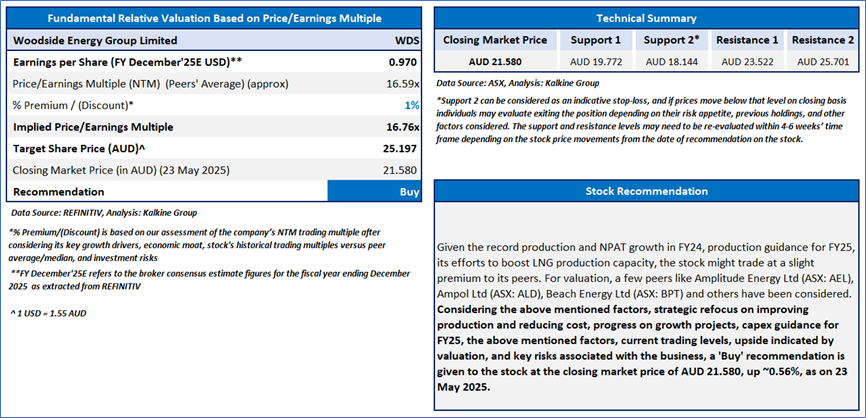 Fundamental Relative Valuation Based on Price/Earnings Multiple

| Woodside Energy Group Limited | WDS |
|---|---|
| Earnings per Share (FY December'25E USD)** | 0.970 |
| Price/Earnings Multiple (NTM) (Peers' Average) (approx) | 16.59x |
| % Premium / (Discount)* | 1% |
| Implied Price/Earnings Multiple | 16.76x |
| Target Share Price (AUD)^ | 25.197 |
| Closing Market Price (in AUD) (23 May 2025) | 21.580 |
| Recommendation | Buy |

Data Source: REFINITIV, Analysis: Kalkine Group

*% Premium/(Discount) is based on our assessment of the company's NTM trading multiple after considering its key growth drivers, economic moat, stock's historical trading multiples versus peer average/median, and investment risks

**FY December'25E refers to the broker consensus estimate figures for the fiscal year ending December 2025 as extracted from REFINITIV

^ 1 USD = 1.55 AUD

Technical Summary

| Closing Market Price | Support 1 | Support 2* | Resistance 1 | Resistance 2 |
|---|---|---|---|---|
| AUD 21.580 | AUD 19.772 | AUD 18.144 | AUD 23.522 | AUD 25.701 |

Data Source: ASX, Analysis: Kalkine Group

*Support 2 can be considered as an indicative stop-loss, and if prices move below that level on closing basis individuals may evaluate exiting the position depending on their risk appetite, previous holdings, and other factors considered. The support and resistance levels may need to be re-evaluated within 4-6 weeks' time frame depending on the stock price movements from the date of recommendation on the stock.

Stock Recommendation

Given the record production and NPAT growth in FY24, production guidance for FY25, its efforts to boost LNG production capacity, the stock might trade at a slight premium to its peers. For valuation, a few peers like Amplitude Energy Ltd (ASX: AEL), Ampol Ltd (ASX: ALD), Beach Energy Ltd (ASX: BPT) and others have been considered. Considering the above mentioned factors, strategic refocus on improving production and reducing cost, progress on growth projects, capex guidance for FY25, the above mentioned factors, current trading levels, upside indicated by valuation, and key risks associated with the business, a 'Buy' recommendation is given to the stock at the closing market price of AUD 21.580, up ~0.56%, as on 23 May 2025.